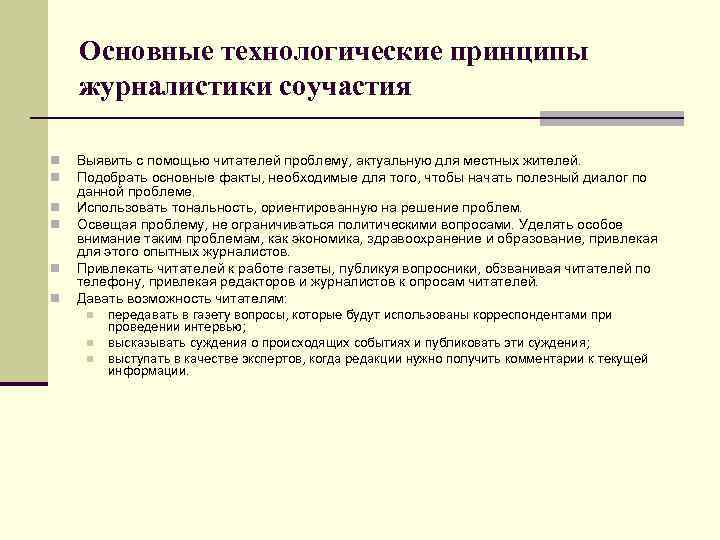 Основные технологические принципы журналистики соучастия

Выявить с помощью читателей проблему, актуальную для местных жителей.

Подобрать основные факты, необходимые для того, чтобы начать полезный диалог по данной проблеме.

Использовать тональность, ориентированную на решение проблем.

Освещая проблему, не ограничиваться политическими вопросами. Уделять особое внимание таким проблемам, как экономика, здравоохранение и образование, привлекая для этого опытных журналистов.

Привлекать читателей к работе газеты, публикуя вопросники, обзванивая читателей по телефону, привлекая редакторов и журналистов к опросам читателей.

Давать возможность читателям:

передавать в газету вопросы, которые будут использованы корреспондентами при проведении интервью;

высказывать суждения о происходящих событиях и публиковать эти суждения;

выступать в качестве экспертов, когда редакции нужно получить комментарии к текущей информации.